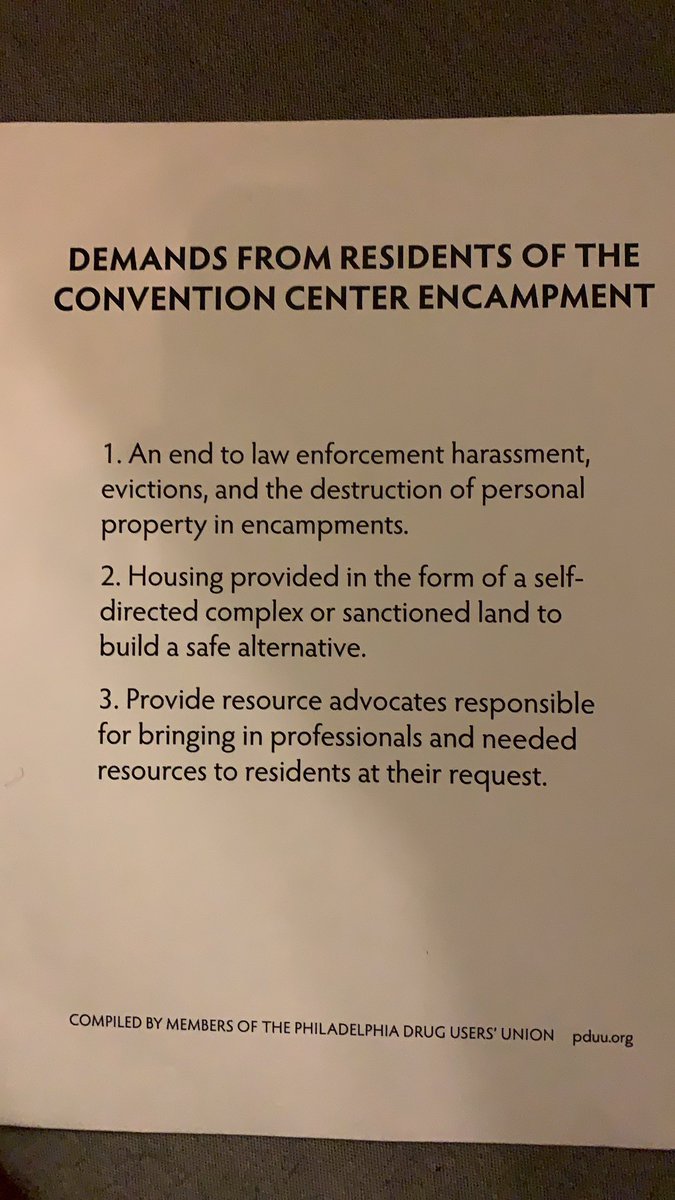 DEMANDS FROM RESIDENTS OF THE CONVENTION CENTER ENCAMPMENT

1. An end to law enforcement harassment, evictions, and the destruction of personal property in encampments.

2. Housing provided in the form of a self-directed complex or sanctioned land to build a safe alternative.

3. Provide resource advocates responsible for bringing in professionals and needed resources to residents at their request.

COMPILED BY MEMBERS OF THE PHILADELPHIA DRUG USERS' UNION pduu.org